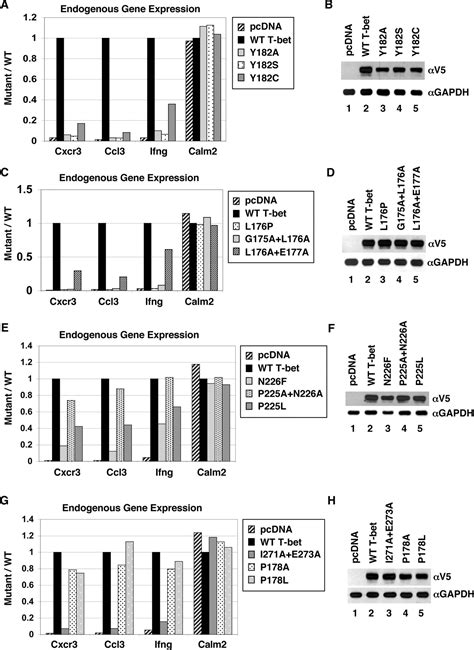 A

Endogenous Gene Expression

Mutant / WT

1.2
1
0.8
0.6
0.4
0.2
0

Cxcr3 Ccl3 Ifng Calm2

pcDNA
WT T-bet
Y182A
Y182S
Y182C

B

pcDNA WT T-bet Y182A Y182S Y182C

αV5
αGAPDH

1 2 3 4 5

C

Endogenous Gene Expression

Mutant / WT

1.5
1
0.5
0

Cxcr3 Ccl3 Ifng Calm2

pcDNA
WT T-bet
L176P
G175A+L176A
L176A+E177A

D

pcDNA WT T-bet L176P G175A+L176A L176A+E177A

αV5
αGAPDH

1 2 3 4 5

E

Endogenous Gene Expression

Mutant / WT

1.4
1.2
1
0.8
0.6
0.4
0.2
0

Cxcr3 Ccl3 Ifng Calm2

pcDNA
WT T-bet
N226F
P225A+N226A
P225L

F

pcDNA WT T-bet N226F P225A+N226A P225L

αV5
αGAPDH

1 2 3 4 5

G

Endogenous Gene Expression

Mutant / WT

1.4
1.2
1
0.8
0.6
0.4
0.2
0

Cxcr3 Ccl3 Ifng Calm2

pcDNA
WT T-bet
I271A+E273A
P178A
P178L

H

pcDNA WT T-bet I271A+E273A P178A P178L

αV5
αGAPDH

1 2 3 4 5